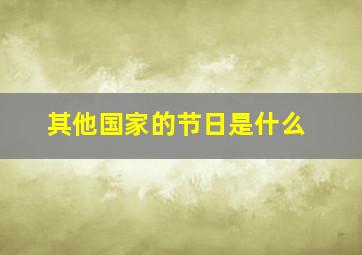 其他国家的节日是什么